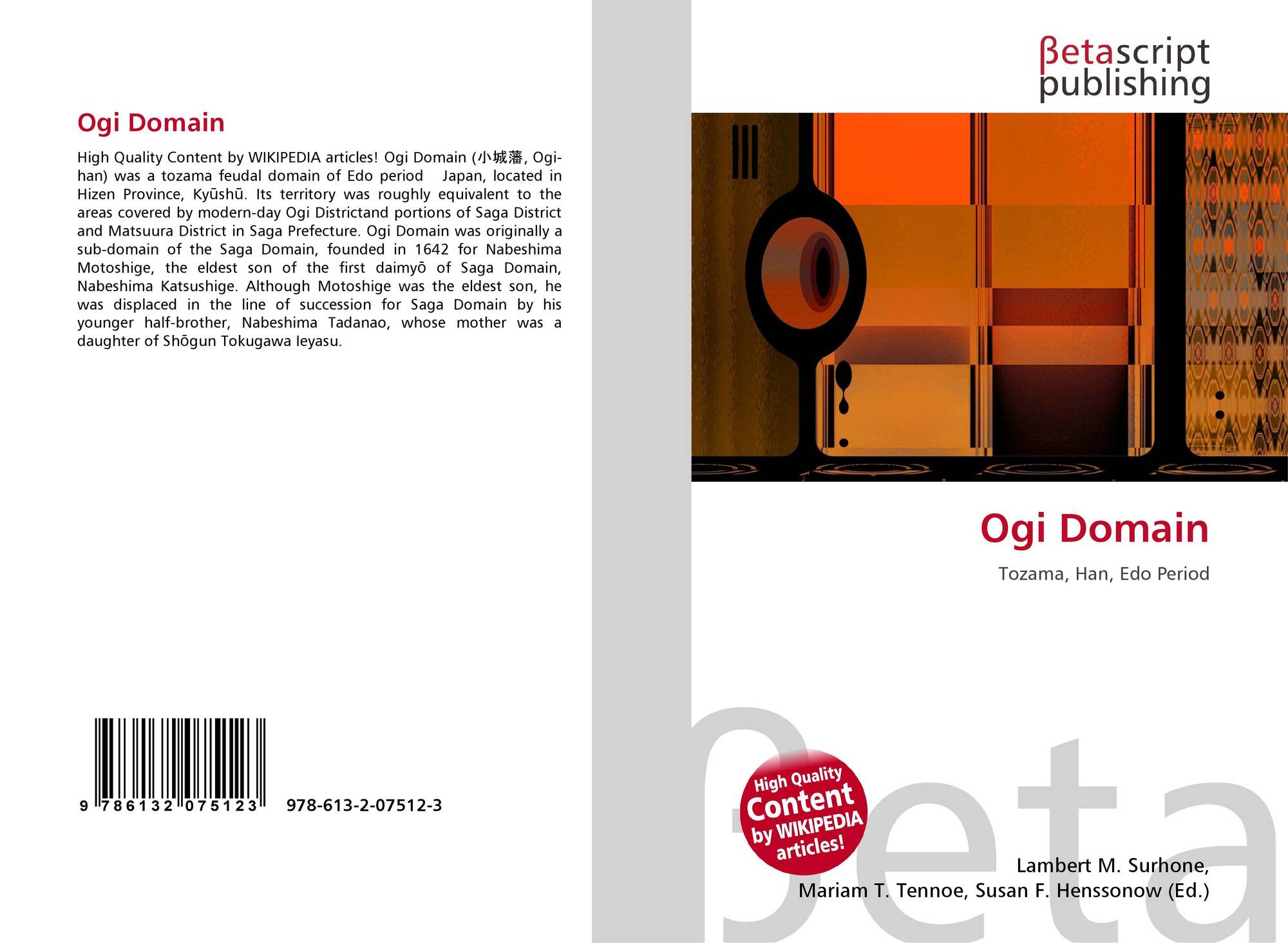 Ogi Domain

High Quality Content by WIKIPEDIA articles! Ogi Domain (小城藩, Ogi-han) was a tozama feudal domain of Edo period Japan, located in Hizen Province, Kyūshū. Its territory was roughly equivalent to the areas covered by modern-day Ogi Districtand portions of Saga District and Matsuura District in Saga Prefecture. Ogi Domain was originally a sub-domain of the Saga Domain, founded in 1642 for Nabeshima Motoshige, the eldest son of the first daimyō of Saga Domain, Nabeshima Katsushige. Although Motoshige was the eldest son, he was displaced in the line of succession for Saga Domain by his younger half-brother, Nabeshima Tadanao, whose mother was a daughter of Shōgun Tokugawa Ieyasu.

9 786132 075123 978-613-2-07512-3

βetascript publishing

Ogi Domain

Tozama, Han, Edo Period

High Quality Content by WIKIPEDIA articles!

Lambert M. Surhone,
Mariam T. Tennoe, Susan F. Henssonow (Ed.)

βeta